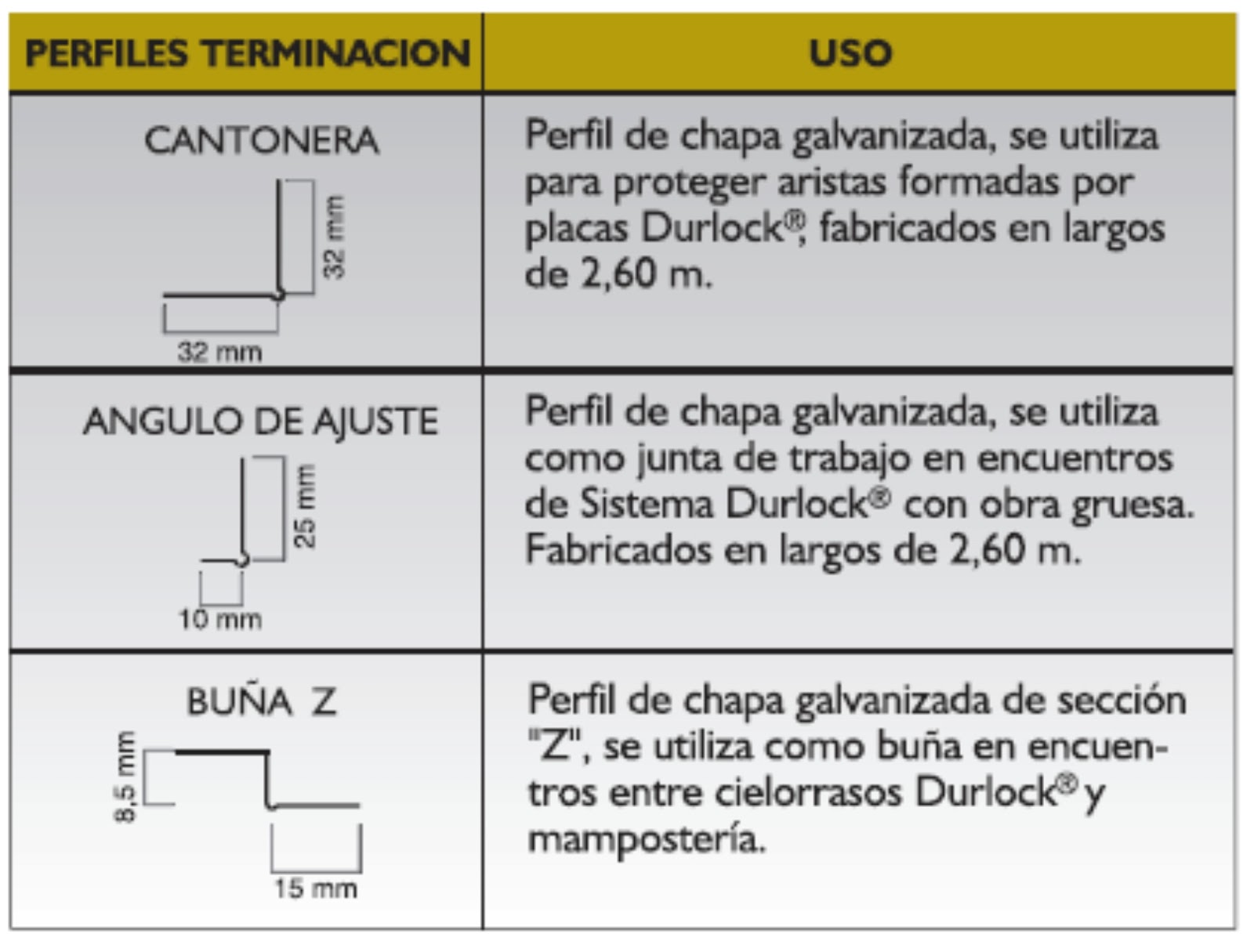 | PERFILES TERMINACION | USO |
|---|---|
| CANTONERA 32 mm 32 mm | Perfil de chapa galvanizada, se utiliza para proteger aristas formadas por placas Durlock®, fabricados en largos de 2,60 m. |
| ANGULO DE AJUSTE 25 mm 10 mm | Perfil de chapa galvanizada, se utiliza como junta de trabajo en encuentros de Sistema Durlock® con obra gruesa. Fabricados en largos de 2,60 m. |
| BUÑA Z 8,5 mm 15 mm | Perfil de chapa galvanizada de sección "Z", se utiliza como buña en encuentros entre cielorrasos Durlock® y mampostería. |